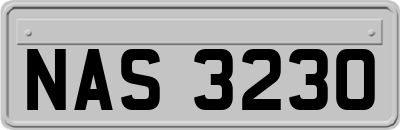 NAS 3230